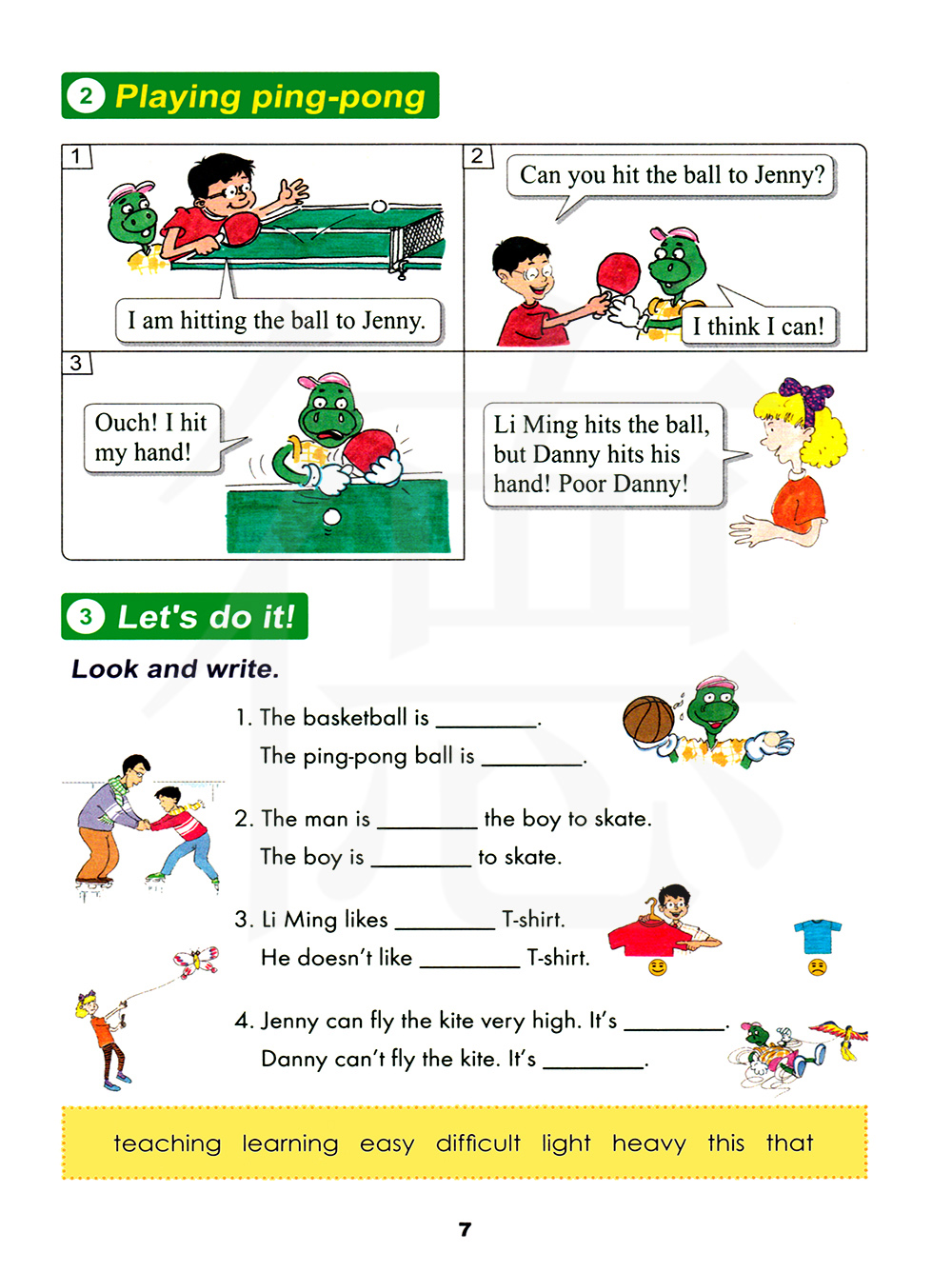 2 Playing ping-pong

1

I am hitting the ball to Jenny.

2

Can you hit the ball to Jenny?

I think I can!

3

Ouch! I hit my hand!

Li Ming hits the ball, but Danny hits his hand! Poor Danny!

3 Let's do it!

Look and write.

1. The basketball is ________.
The ping-pong ball is ________.

2. The man is ________ the boy to skate.
The boy is ________ to skate.

3. Li Ming likes ________ T-shirt.
He doesn't like ________ T-shirt.

4. Jenny can fly the kite very high. It's ________.
Danny can't fly the kite. It's ________.

teaching learning easy difficult light heavy this that

7